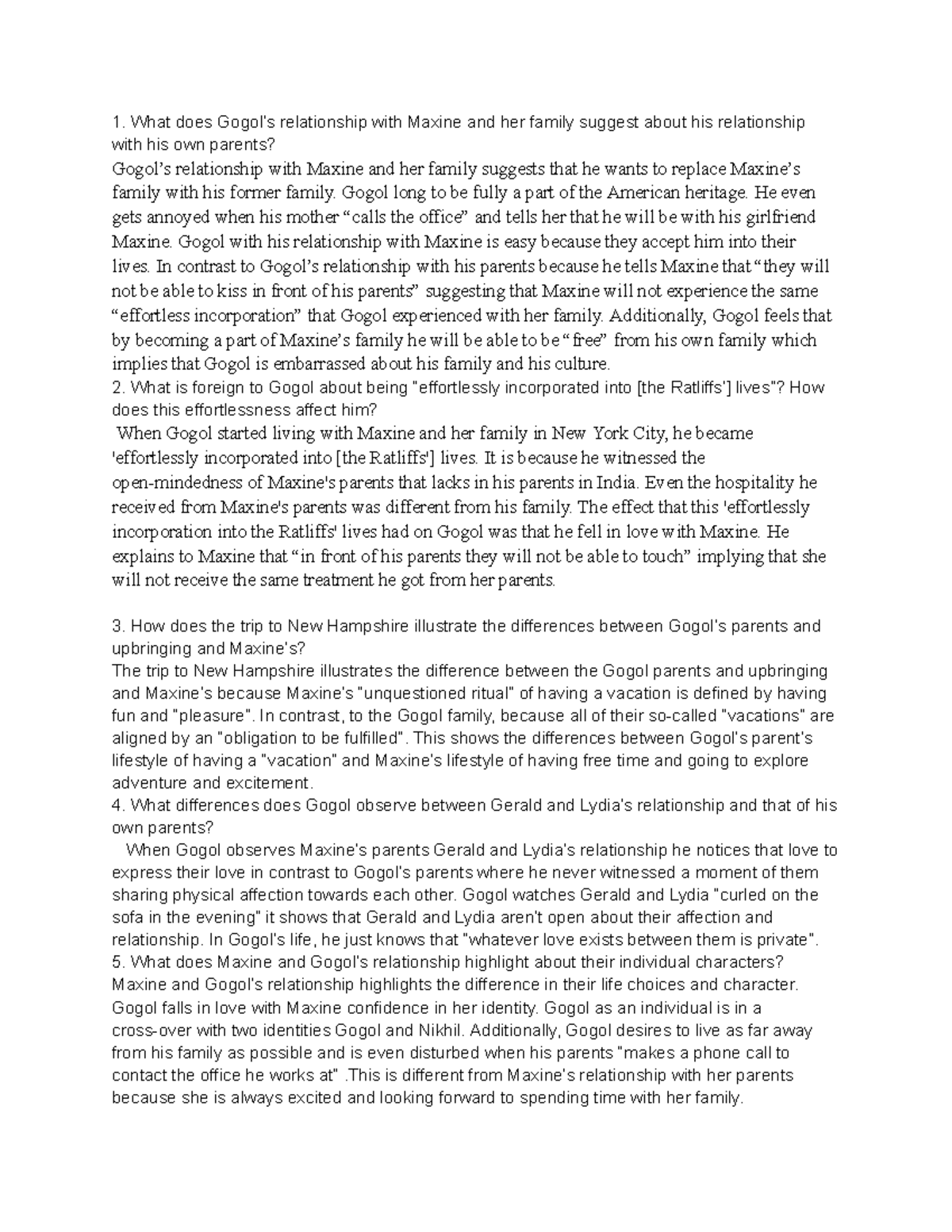 1. What does Gogol's relationship with Maxine and her family suggest about his relationship with his own parents?
Gogol's relationship with Maxine and her family suggests that he wants to replace Maxine's family with his former family. Gogol long to be fully a part of the American heritage. He even gets annoyed when his mother "calls the office" and tells her that he will be with his girlfriend Maxine. Gogol with his relationship with Maxine is easy because they accept him into their lives. In contrast to Gogol's relationship with his parents because he tells Maxine that "they will not be able to kiss in front of his parents" suggesting that Maxine will not experience the same "effortless incorporation" that Gogol experienced with her family. Additionally, Gogol feels that by becoming a part of Maxine's family he will be able to be "free" from his own family which implies that Gogol is embarrassed about his family and his culture.
2. What is foreign to Gogol about being "effortlessly incorporated into [the Ratliffs'] lives"? How does this effortlessness affect him?
When Gogol started living with Maxine and her family in New York City, he became 'effortlessly incorporated into [the Ratliffs'] lives. It is because he witnessed the open-mindedness of Maxine's parents that lacks in his parents in India. Even the hospitality he received from Maxine's parents was different from his family. The effect that this 'effortlessly incorporation into the Ratliffs' lives had on Gogol was that he fell in love with Maxine. He explains to Maxine that "in front of his parents they will not be able to touch" implying that she will not receive the same treatment he got from her parents.

3. How does the trip to New Hampshire illustrate the differences between Gogol's parents and upbringing and Maxine's?
The trip to New Hampshire illustrates the difference between the Gogol parents and upbringing and Maxine's because Maxine's "unquestioned ritual" of having a vacation is defined by having fun and "pleasure". In contrast, to the Gogol family, because all of their so-called "vacations" are aligned by an "obligation to be fulfilled". This shows the differences between Gogol's parent's lifestyle of having a "vacation" and Maxine's lifestyle of having free time and going to explore adventure and excitement.
4. What differences does Gogol observe between Gerald and Lydia's relationship and that of his own parents?
When Gogol observes Maxine's parents Gerald and Lydia's relationship he notices that love to express their love in contrast to Gogol's parents where he never witnessed a moment of them sharing physical affection towards each other. Gogol watches Gerald and Lydia "curled on the sofa in the evening" it shows that Gerald and Lydia aren't open about their affection and relationship. In Gogol's life, he just knows that "whatever love exists between them is private".
5. What does Maxine and Gogol's relationship highlight about their individual characters?
Maxine and Gogol's relationship highlights the difference in their life choices and character. Gogol falls in love with Maxine confidence in her identity. Gogol as an individual is in a cross-over with two identities Gogol and Nikhil. Additionally, Gogol desires to live as far away from his family as possible and is even disturbed when his parents "makes a phone call to contact the office he works at" .This is different from Maxine's relationship with her parents because she is always excited and looking forward to spending time with her family.